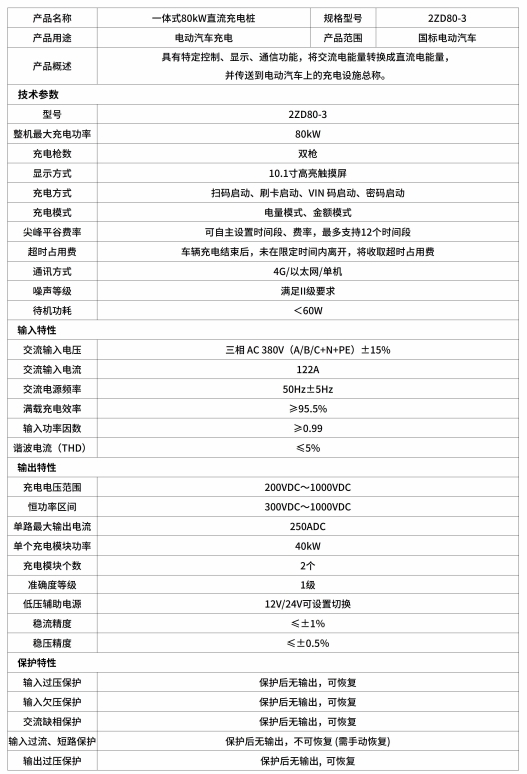 | 产品名称 | 一体式80kW直流充电桩 | 规格型号 | 2ZD80-3 |
|---|---|---|---|
| 产品用途 | 电动汽车充电 | 产品范围 | 国标电动汽车 |
| 产品概述 | 具有特定控制、显示、通信功能，将交流电能量转换成直流电能量，并传送到电动汽车上的充电设施总称。 | | |

| 技术参数 | |
|---|---|
| 型号 | 2ZD80-3 |
| 整机最大充电功率 | 80kW |
| 充电枪数 | 双枪 |
| 显示方式 | 10.1寸高亮触摸屏 |
| 充电方式 | 扫码启动、刷卡启动、VIN 码启动、密码启动 |
| 充电模式 | 电量模式、金额模式 |
| 尖峰平谷费率 | 可自主设置时间段、费率，最多支持12个时间段 |
| 超时占用费 | 车辆充电结束后，未在限定时间内离开，将收取超时占用费 |
| 通讯方式 | 4G/以太网/单机 |
| 噪声等级 | 满足II级要求 |
| 待机功耗 | ＜60W |
| 输入特性 | |
| 交流输入电压 | 三相 AC 380V（A/B/C+N+PE）±15% |
| 交流输入电流 | 122A |
| 交流电源频率 | 50Hz±5Hz |
| 满载充电效率 | ≥95.5% |
| 输入功率因数 | ≥0.99 |
| 谐波电流（THD） | ≤5% |
| 输出特性 | |
| 充电电压范围 | 200VDC～1000VDC |
| 恒功率区间 | 300VDC～1000VDC |
| 单路最大输出电流 | 250ADC |
| 单个充电模块功率 | 40kW |
| 充电模块个数 | 2个 |
| 准确度等级 | 1级 |
| 低压辅助电源 | 12V/24V可设置切换 |
| 稳流精度 | ≤±1% |
| 稳压精度 | ≤±0.5% |
| 保护特性 | |
| 输入过压保护 | 保护后无输出，可恢复 |
| 输入欠压保护 | 保护后无输出，可恢复 |
| 交流缺相保护 | 保护后无输出，可恢复 |
| 输入过流、短路保护 | 保护后无输出，不可恢复 (需手动恢复) |
| 输出过压保护 | 保护后无输出，可恢复 |